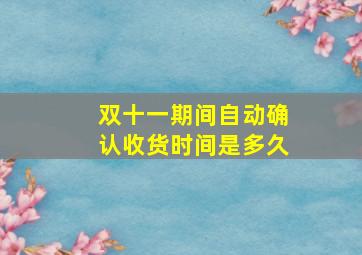 双十一期间自动确认收货时间是多久